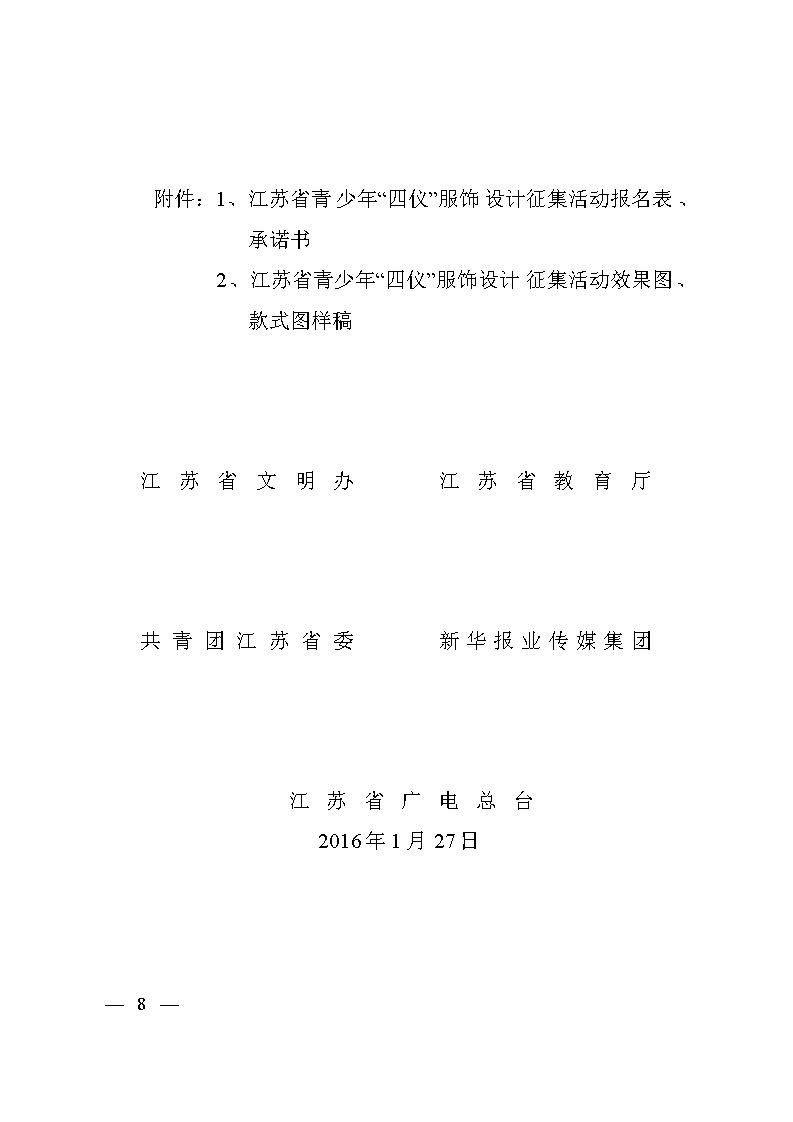 附件：1、江苏省青少年“四仪”服饰设计征集活动报名表、承诺书

2、江苏省青少年“四仪”服饰设计征集活动效果图、款式图样稿

江苏省文明办　　　　江苏省教育厅

共青团江苏省委　　　　新华报业传媒集团

江苏省广电总台

2016年1月27日

— 8 —